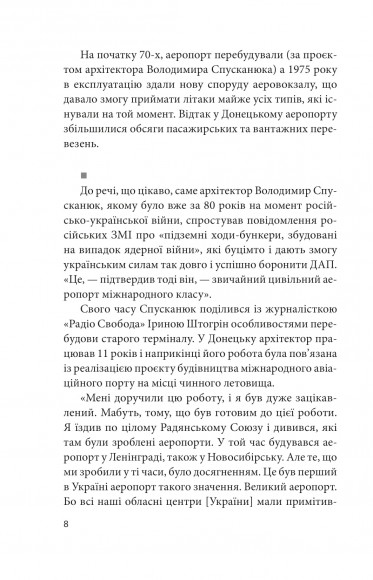 На початку 70-х, аеропорт перебудували (за проєктом архітектора Володимира Спусканюка) а 1975 року в експлуатацію здали нову споруду аеровокзалу, що давало змогу приймати літаки майже усіх типів, які існували на той момент. Відтак у Донецькому аеропорту збільшилися обсяги пасажирських та вантажних перевезень.

■

До речі, що цікаво, саме архітектор Володимир Спусканюк, якому було вже за 80 років на момент російсько-української війни, спростував повідомлення російських ЗМІ про «підземні ходи-бункери, збудовані на випадок ядерної війни», які буцімто і дають змогу українським силам так довго і успішно боронити ДАП. «Це, — підтвердив тоді він, — звичайний цивільний аеропорт міжнародного класу».

Свого часу Спусканюк поділився із журналісткою «Радіо Свобода» Іриною Штогрін особливостями перебудови старого терміналу. У Донецьку архітектор працював 11 років і наприкінці його робота була пов'язана із реалізацією проєкту будівництва міжнародного авіаційного порту на місці чинного летовища.

«Мені доручили цю роботу, і я був дуже зацікавлений. Мабуть, тому, що був готовим до цієї роботи. Я їздив по цілому Радянському Союзу і дивився, які там були зроблені аеропорти. У той час будувався аеропорт у Ленінграді, також у Новосибірську. Але те, що ми зробили у ті часи, було досягненням. Це був перший в Україні аеропорт такого значення. Великий аеропорт. Бо всі наші обласні центри [України] мали примітив-

8